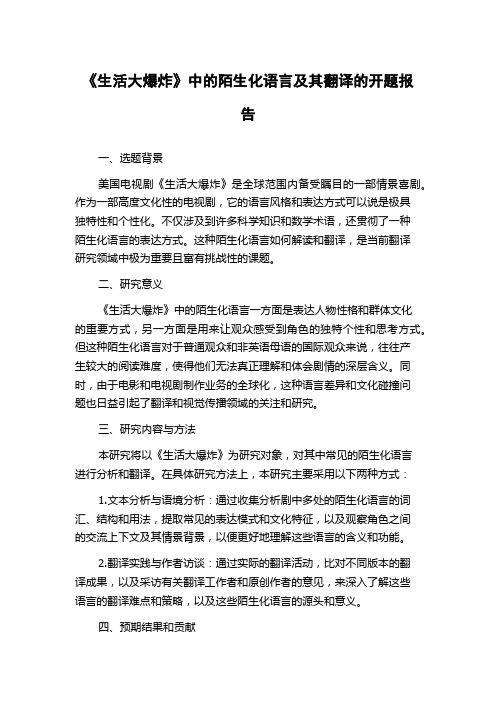 《生活大爆炸》中的陌生化语言及其翻译的开题报告

一、选题背景

美国电视剧《生活大爆炸》是全球范围内备受瞩目的一部情景喜剧。作为一部高度文化性的电视剧，它的语言风格和表达方式可以说是极具独特性和个性化。不仅涉及到许多科学知识和数学术语，还贯彻了一种陌生化语言的表达方式。这种陌生化语言如何解读和翻译，是当前翻译研究领域中极为重要且富有挑战性的课题。

二、研究意义

《生活大爆炸》中的陌生化语言一方面是表达人物性格和群体文化的重要方式，另一方面是用来让观众感受到角色的独特个性和思考方式。但这种陌生化语言对于普通观众和非英语母语的国际观众来说，往往产生较大的阅读难度，使得他们无法真正理解和体会剧情的深层含义。同时，由于电影和电视剧制作业务的全球化，这种语言差异和文化碰撞问题也日益引起了翻译和视觉传播领域的关注和研究。

三、研究内容与方法

本研究将以《生活大爆炸》为研究对象，对其中常见的陌生化语言进行分析和翻译。在具体研究方法上，本研究主要采用以下两种方式：

1.文本分析与语境分析：通过收集分析剧中多处的陌生化语言的词汇、结构和用法，提取常见的表达模式和文化特征，以及观察角色之间的交流上下文及其情景背景，以便更好地理解这些语言的含义和功能。

2.翻译实践与作者访谈：通过实际的翻译活动，比对不同版本的翻译成果，以及采访有关翻译工作者和原创作者的意见，来深入了解这些语言的翻译难点和策略，以及这些陌生化语言的源头和意义。

四、预期结果和贡献